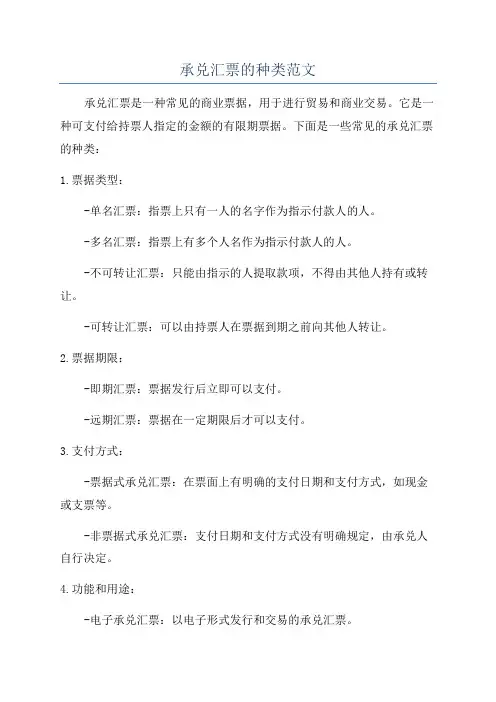 承兑汇票的种类范文

承兑汇票是一种常见的商业票据，用于进行贸易和商业交易。它是一种可支付给持票人指定的金额的有限期票据。下面是一些常见的承兑汇票的种类：

1.票据类型：

-单名汇票：指票上只有一人的名字作为指示付款人的人。

-多名汇票：指票上有多个人名作为指示付款人的人。

-不可转让汇票：只能由指示的人提取款项，不得由其他人持有或转让。

-可转让汇票：可以由持票人在票据到期之前向其他人转让。

2.票据期限：

-即期汇票：票据发行后立即可以支付。

-远期汇票：票据在一定期限后才可以支付。

3.支付方式：

-票据式承兑汇票：在票面上有明确的支付日期和支付方式，如现金或支票等。

-非票据式承兑汇票：支付日期和支付方式没有明确规定，由承兑人自行决定。

4.功能和用途：

-电子承兑汇票：以电子形式发行和交易的承兑汇票。